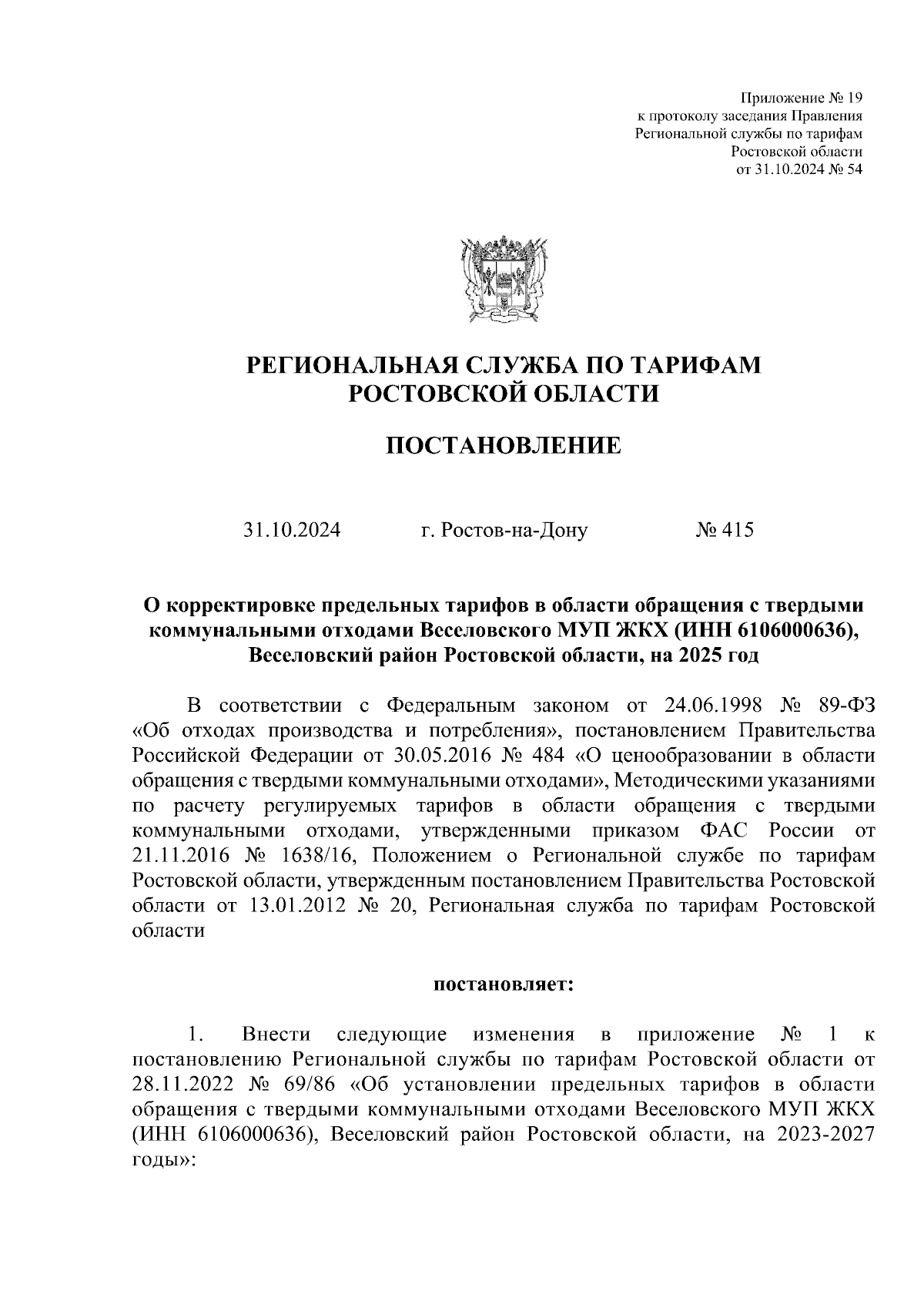 Приложение № 19
к протоколу заседания Правления
Региональной службы по тарифам
Ростовской области
от 31.10.2024 № 54

РЕГИОНАЛЬНАЯ СЛУЖБА ПО ТАРИФАМ
РОСТОВСКОЙ ОБЛАСТИ

ПОСТАНОВЛЕНИЕ

31.10.2024 г. Ростов-на-Дону № 415

О корректировке предельных тарифов в области обращения с твердыми коммунальными отходами Веселовского МУП ЖКХ (ИНН 6106000636), Веселовский район Ростовской области, на 2025 год

В соответствии с Федеральным законом от 24.06.1998 № 89-ФЗ «Об отходах производства и потребления», постановлением Правительства Российской Федерации от 30.05.2016 № 484 «О ценообразовании в области обращения с твердыми коммунальными отходами», Методическими указаниями по расчету регулируемых тарифов в области обращения с твердыми коммунальными отходами, утвержденными приказом ФАС России от 21.11.2016 № 1638/16, Положением о Региональной службе по тарифам Ростовской области, утвержденным постановлением Правительства Ростовской области от 13.01.2012 № 20, Региональная служба по тарифам Ростовской области

постановляет:

1. Внести следующие изменения в приложение № 1 к постановлению Региональной службы по тарифам Ростовской области от 28.11.2022 № 69/86 «Об установлении предельных тарифов в области обращения с твердыми коммунальными отходами Веселовского МУП ЖКХ (ИНН 6106000636), Веселовский район Ростовской области, на 2023-2027 годы»: